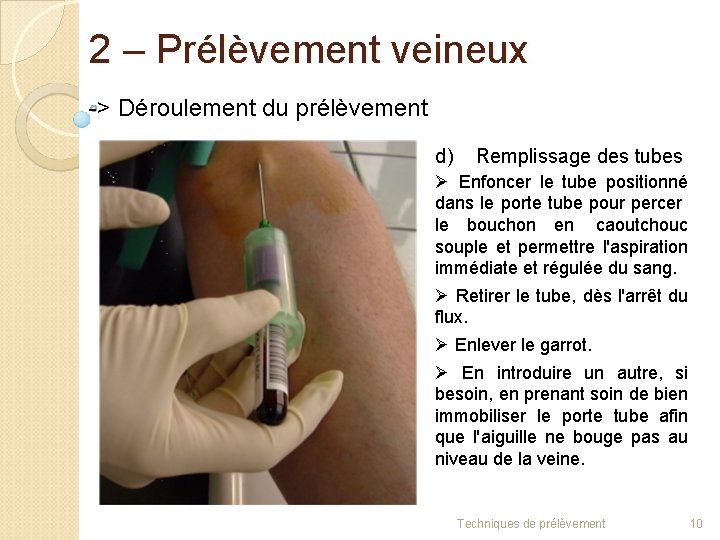 2 – Prélèvement veineux

-> Déroulement du prélèvement

d) Remplissage des tubes

➢ Enfoncer le tube positionné dans le porte tube pour percer le bouchon en caoutchouc souple et permettre l'aspiration immédiate et régulée du sang.

➢ Retirer le tube, dès l'arrêt du flux.

➢ Enlever le garrot.

➢ En introduire un autre, si besoin, en prenant soin de bien immobiliser le porte tube afin que l'aiguille ne bouge pas au niveau de la veine.

Techniques de prélèvement 10